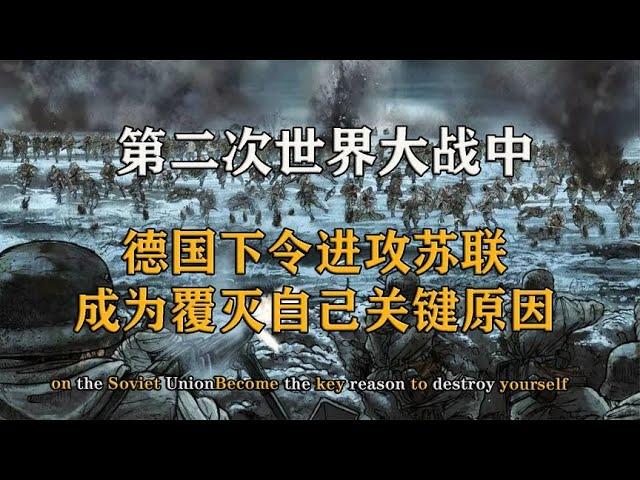 第二次世界大战中

德国下令进攻苏联
成为覆灭自己关键原因

on the Soviet UnionBecome the key reason to destroy yourself